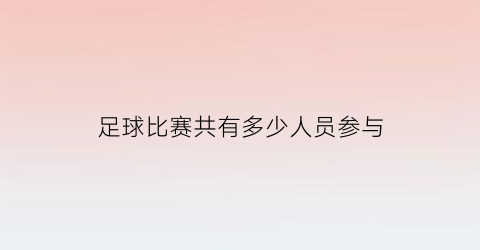 足球比赛共有多少人员参与